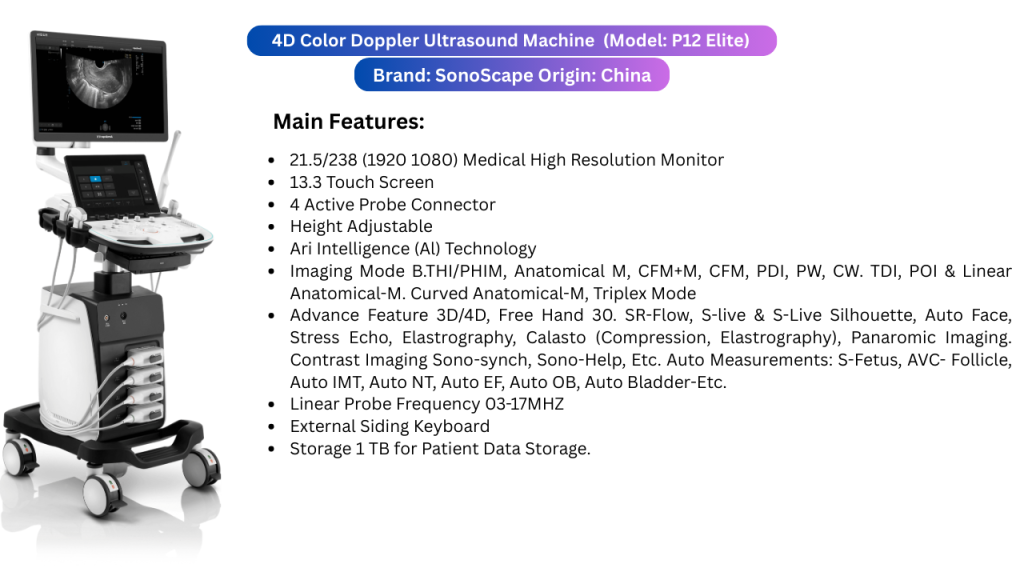 4D Color Doppler Ultrasound Machine (Model: P12 Elite)

Brand: SonoScape Origin: China

Main Features:

• 21.5/238 (1920 1080) Medical High Resolution Monitor
• 13.3 Touch Screen
• 4 Active Probe Connector
• Height Adjustable
• Ari Intelligence (Al) Technology
• Imaging Mode B.THI/PHIM, Anatomical M, CFM+M, CFM, PDI, PW, CW. TDI, POI & Linear Anatomical-M. Curved Anatomical-M, Triplex Mode
• Advance Feature 3D/4D, Free Hand 30. SR-Flow, S-live & S-Live Silhouette, Auto Face, Stress Echo, Elastrography, Calasto (Compression, Elastrography), Panaromic Imaging. Contrast Imaging Sono-synch, Sono-Help, Etc. Auto Measurements: S-Fetus, AVC- Follicle, Auto IMT, Auto NT, Auto EF, Auto OB, Auto Bladder-Etc.
• Linear Probe Frequency 03-17MHZ
• External Siding Keyboard
• Storage 1 TB for Patient Data Storage.